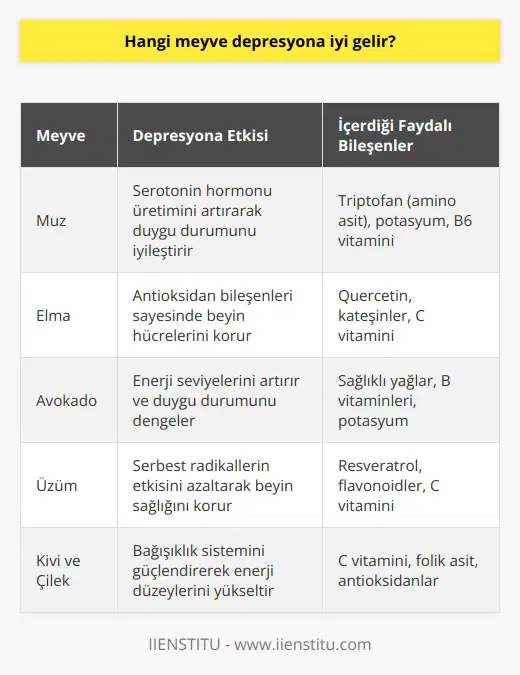 Hangi meyve depresyona iyi gelir?

| Meyve | Depresyona Etkisi | İçerdiği Faydalı Bileşenler |
|---|---|---|
| Muz | Serotonin hormonu üretimini artırarak duygu durumunu iyileştirir | Triptofan (amino asit), potasyum, B6 vitamini |
| Elma | Antioksidan bileşenleri sayesinde beyin hücrelerini korur | Quercetin, kateşinler, C vitamini |
| Avokado | Enerji seviyelerini artırır ve duygu durumunu dengeler | Sağlıklı yağlar, B vitaminleri, potasyum |
| Üzüm | Serbest radikallerin etkisini azaltarak beyin sağlığını korur | Resveratrol, flavonoidler, C vitamini |
| Kivi ve Çilek | Bağışıklık sistemini güçlendirerek enerji düzeylerini yükseltir | C vitamini, folik asit, antioksidanlar |

IIENSTITU - www.iienstitu.com